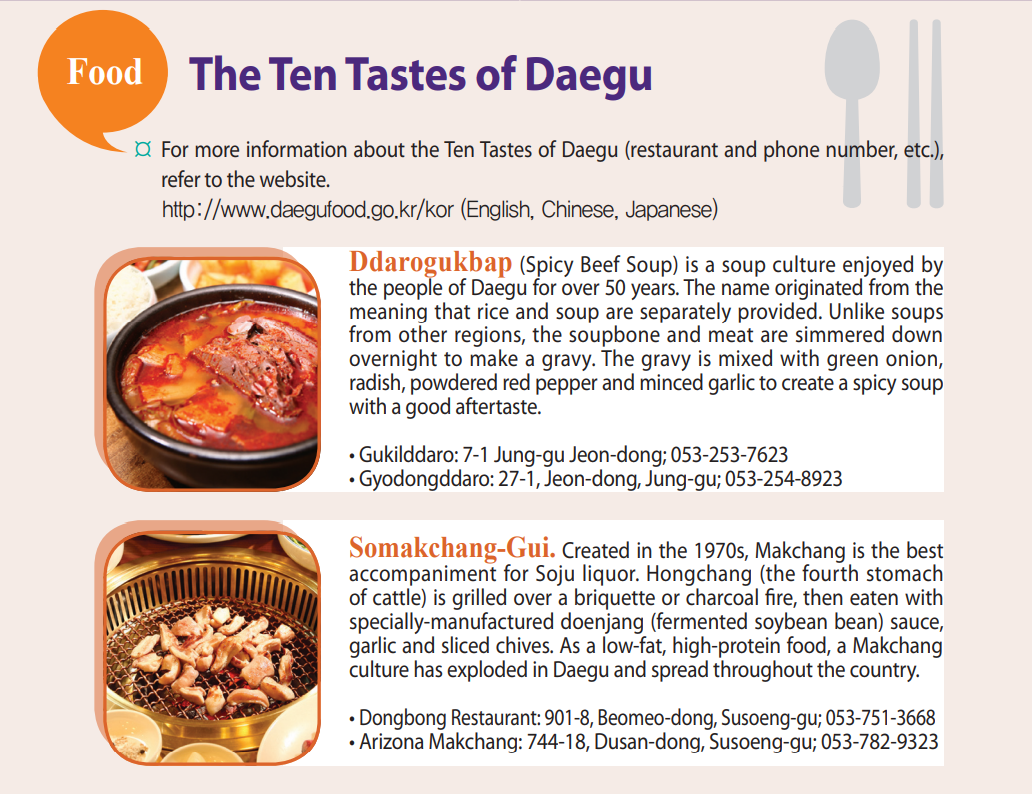 Food

The Ten Tastes of Daegu

¤ For more information about the Ten Tastes of Daegu (restaurant and phone number, etc.), refer to the website.
http://www.daegufood.go.kr/kor (English, Chinese, Japanese)

Ddarogukbap (Spicy Beef Soup) is a soup culture enjoyed by the people of Daegu for over 50 years. The name originated from the meaning that rice and soup are separately provided. Unlike soups from other regions, the soupbone and meat are simmered down overnight to make a gravy. The gravy is mixed with green onion, radish, powdered red pepper and minced garlic to create a spicy soup with a good aftertaste.

• Gukilddaro: 7-1 Jung-gu Jeon-dong; 053-253-7623
• Gyodongddaro: 27-1, Jeon-dong, Jung-gu; 053-254-8923

Somakchang-Gui. Created in the 1970s, Makchang is the best accompaniment for Soju liquor. Hongchang (the fourth stomach of cattle) is grilled over a briquette or charcoal fire, then eaten with specially-manufactured doenjang (fermented soybean bean) sauce, garlic and sliced chives. As a low-fat, high-protein food, a Makchang culture has exploded in Daegu and spread throughout the country.

• Dongbong Restaurant: 901-8, Beomeo-dong, Susoeng-gu; 053-751-3668
• Arizona Makchang: 744-18, Dusan-dong, Susoeng-gu; 053-782-9323